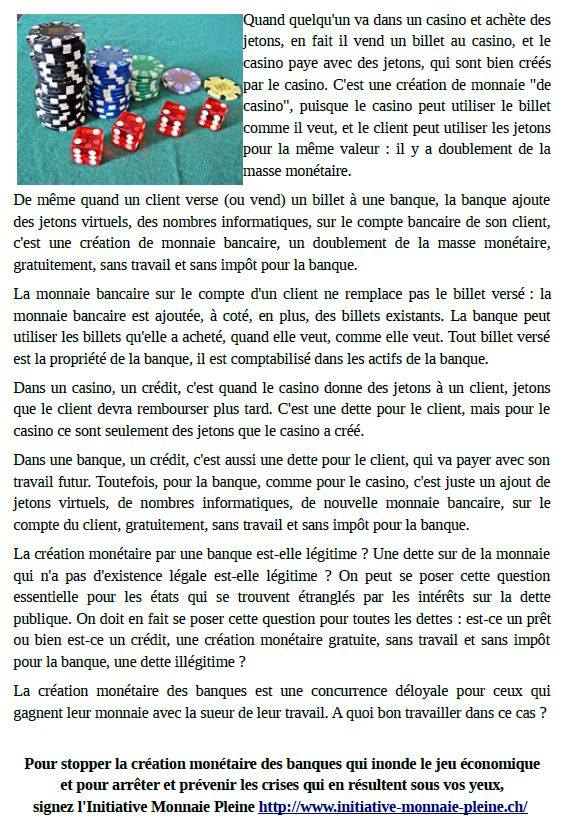 Quand quelqu'un va dans un casino et achète des jetons, en fait il vend un billet au casino, et le casino paye avec des jetons, qui sont bien créés par le casino. C'est une création de monnaie "de casino", puisque le casino peut utiliser le billet comme il veut, et le client peut utiliser les jetons pour la même valeur : il y a doublement de la masse monétaire.

De même quand un client verse (ou vend) un billet à une banque, la banque ajoute des jetons virtuels, des nombres informatiques, sur le compte bancaire de son client, c'est une création de monnaie bancaire, un doublement de la masse monétaire, gratuitement, sans travail et sans impôt pour la banque.

La monnaie bancaire sur le compte d'un client ne remplace pas le billet versé : la monnaie bancaire est ajoutée, à coté, en plus, des billets existants. La banque peut utiliser les billets qu'elle a acheté, quand elle veut, comme elle veut. Tout billet versé est la propriété de la banque, il est comptabilisé dans les actifs de la banque.

Dans un casino, un crédit, c'est quand le casino donne des jetons à un client, jetons que le client devra rembourser plus tard. C'est une dette pour le client, mais pour le casino ce sont seulement des jetons que le casino a créé.

Dans une banque, un crédit, c'est aussi une dette pour le client, qui va payer avec son travail futur. Toutefois, pour la banque, comme pour le casino, c'est juste un ajout de jetons virtuels, de nombres informatiques, de nouvelle monnaie bancaire, sur le compte du client, gratuitement, sans travail et sans impôt pour la banque.

La création monétaire par une banque est-elle légitime ? Une dette sur de la monnaie qui n'a pas d'existence légale est-elle légitime ? On peut se poser cette question essentielle pour les états qui se trouvent étranglés par les intérêts sur la dette publique. On doit en fait se poser cette question pour toutes les dettes : est-ce un prêt ou bien est-ce un crédit, une création monétaire gratuite, sans travail et sans impôt pour la banque, une dette illégitime ?

La création monétaire des banques est une concurrence déloyale pour ceux qui gagnent leur monnaie avec la sueur de leur travail. A quoi bon travailler dans ce cas ?

Pour stopper la création monétaire des banques qui inonde le jeu économique et pour arrêter et prévenir les crises qui en résultent sous vos yeux, signez l'Initiative Monnaie Pleine http://www.initiative-monnaie-pleine.ch/